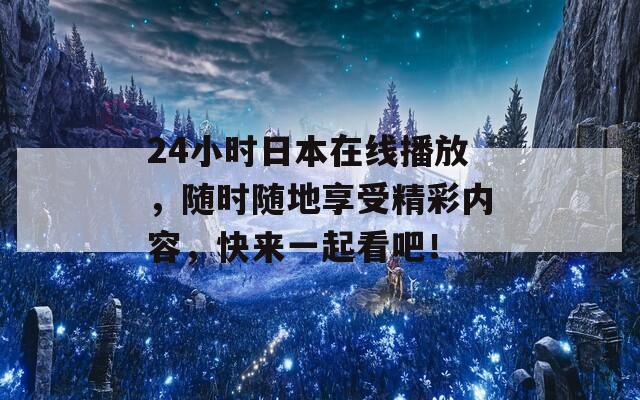 24小时日本在线播放，随时随地享受精彩内容，快来一起看吧！